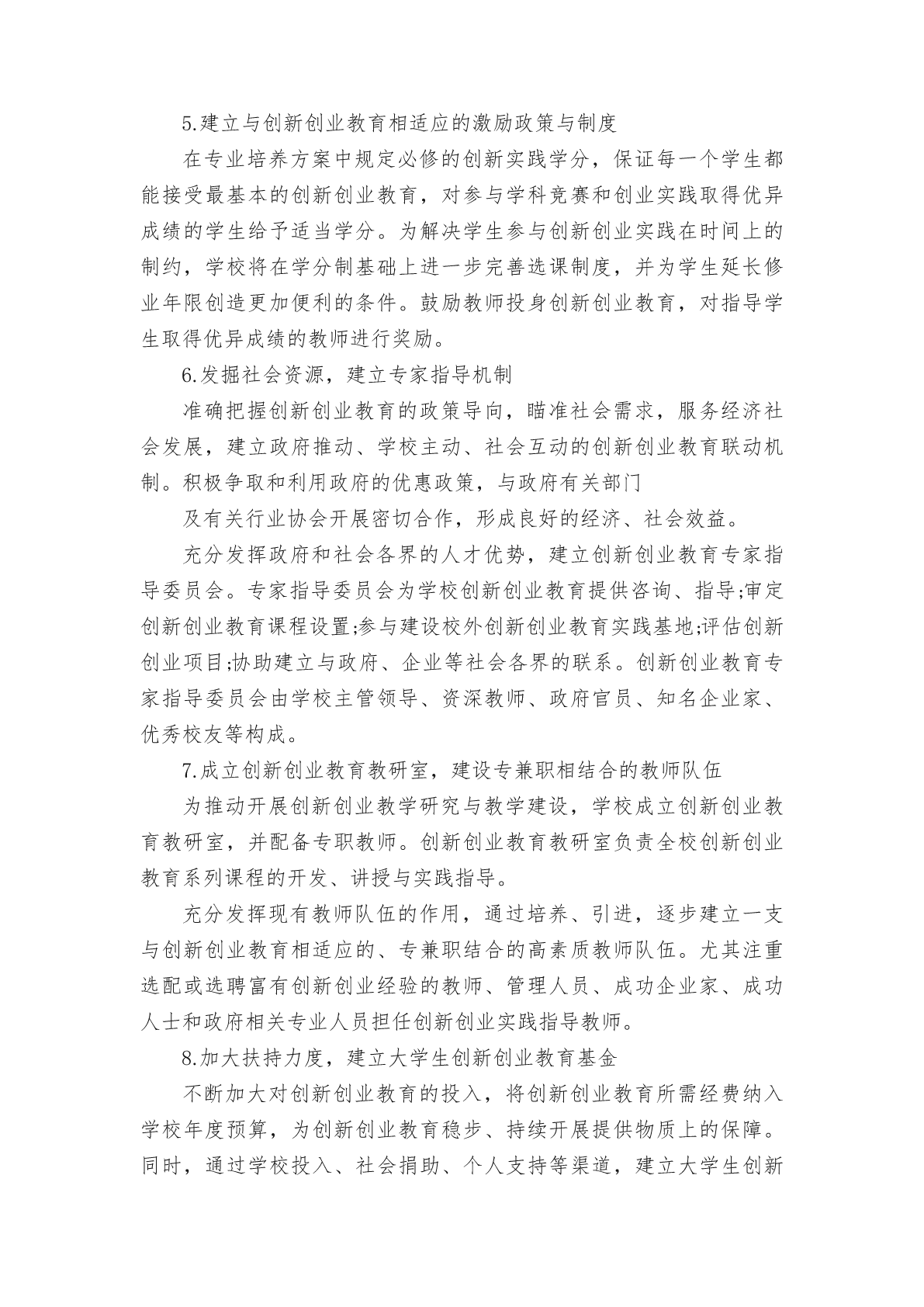 5.建立与创新创业教育相适应的激励政策与制度

在专业培养方案中规定必修的创新实践学分，保证每一个学生都能接受最基本的创新创业教育，对参与学科竞赛和创业实践取得优异成绩的学生给予适当学分。为解决学生参与创新创业实践在时间上的制约，学校将在学分制基础上进一步完善选课制度，并为学生延长修业年限创造更加便利的条件。鼓励教师投身创新创业教育，对指导学生取得优异成绩的教师进行奖励。

6.发掘社会资源，建立专家指导机制

准确把握创新创业教育的政策导向，瞄准社会需求，服务经济社会发展，建立政府推动、学校主动、社会互动的创新创业教育联动机制。积极争取和利用政府的优惠政策，与政府有关部门

及有关行业协会开展密切合作，形成良好的经济、社会效益。

充分发挥政府和社会各界的人才优势，建立创新创业教育专家指导委员会。专家指导委员会为学校创新创业教育提供咨询、指导;审定创新创业教育课程设置;参与建设校外创新创业教育实践基地;评估创新创业项目;协助建立与政府、企业等社会各界的联系。创新创业教育专家指导委员会由学校主管领导、资深教师、政府官员、知名企业家、优秀校友等构成。

7.成立创新创业教育教研室，建设专兼职相结合的教师队伍

为推动开展创新创业教学研究与教学建设，学校成立创新创业教育教研室，并配备专职教师。创新创业教育教研室负责全校创新创业教育系列课程的开发、讲授与实践指导。

充分发挥现有教师队伍的作用，通过培养、引进，逐步建立一支与创新创业教育相适应的、专兼职结合的高素质教师队伍。尤其注重选配或选聘富有创新创业经验的教师、管理人员、成功企业家、成功人士和政府相关专业人员担任创新创业实践指导教师。

8.加大扶持力度，建立大学生创新创业教育基金

不断加大对创新创业教育的投入，将创新创业教育所需经费纳入学校年度预算，为创新创业教育稳步、持续开展提供物质上的保障。同时，通过学校投入、社会捐助、个人支持等渠道，建立大学生创新